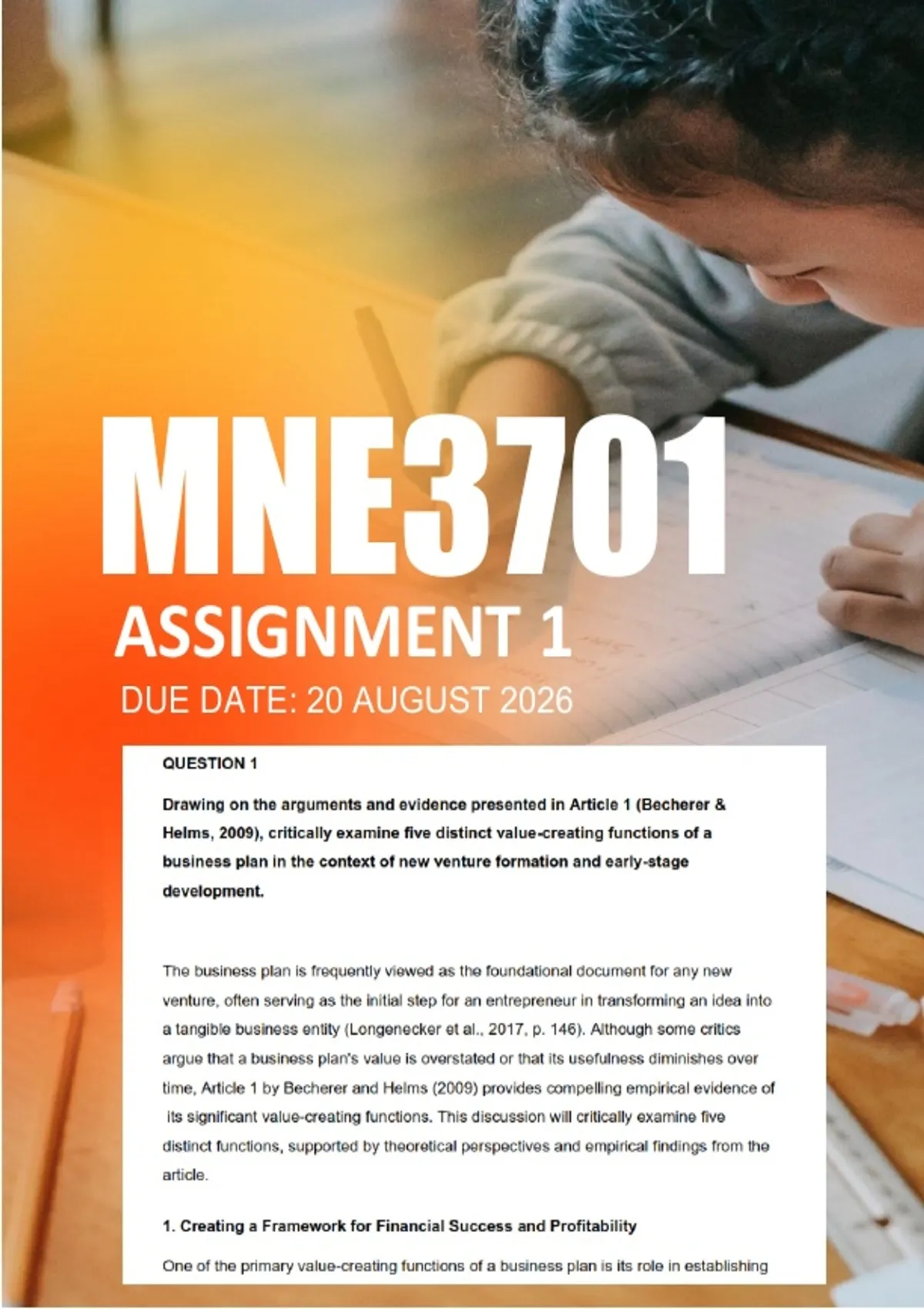 MNE3701

ASSIGNMENT 1

DUE DATE: 20 AUGUST 2026

QUESTION 1

Drawing on the arguments and evidence presented in Article 1 (Becherer & Helms, 2009), critically examine five distinct value-creating functions of a business plan in the context of new venture formation and early-stage development.

The business plan is frequently viewed as the foundational document for any new venture, often serving as the initial step for an entrepreneur in transforming an idea into a tangible business entity (Longenecker et al., 2017, p. 146). Although some critics argue that a business plan's value is overstated or that its usefulness diminishes over time, Article 1 by Becherer and Helms (2009) provides compelling empirical evidence of its significant value-creating functions. This discussion will critically examine five distinct functions, supported by theoretical perspectives and empirical findings from the article.

1. Creating a Framework for Financial Success and Profitability

One of the primary value-creating functions of a business plan is its role in establishing